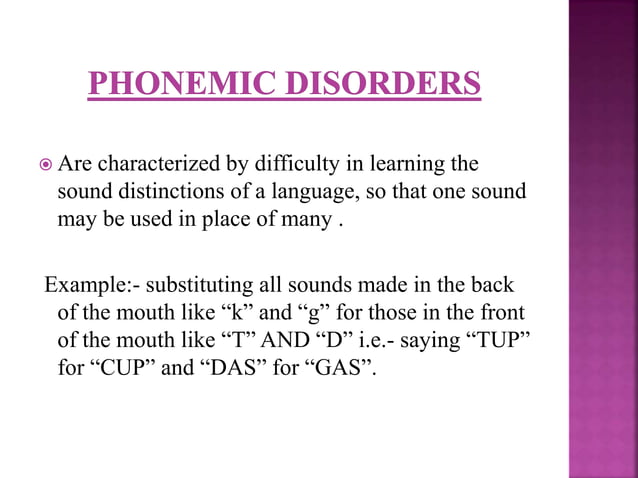 PHONEMIC DISORDERS

Are characterized by difficulty in learning the sound distinctions of a language, so that one sound may be used in place of many .

Example:- substituting all sounds made in the back of the mouth like “k” and “g” for those in the front of the mouth like “T” AND “D” i.e.- saying “TUP” for “CUP” and “DAS” for “GAS”.